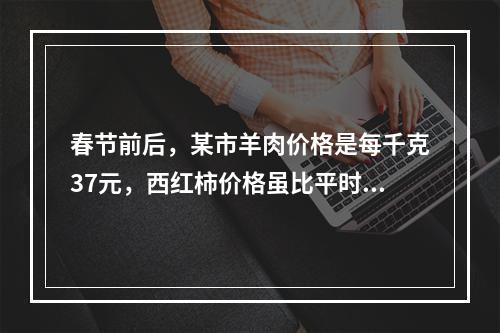 春节前后，某市羊肉价格是每千克37元，西红柿价格虽比平时...